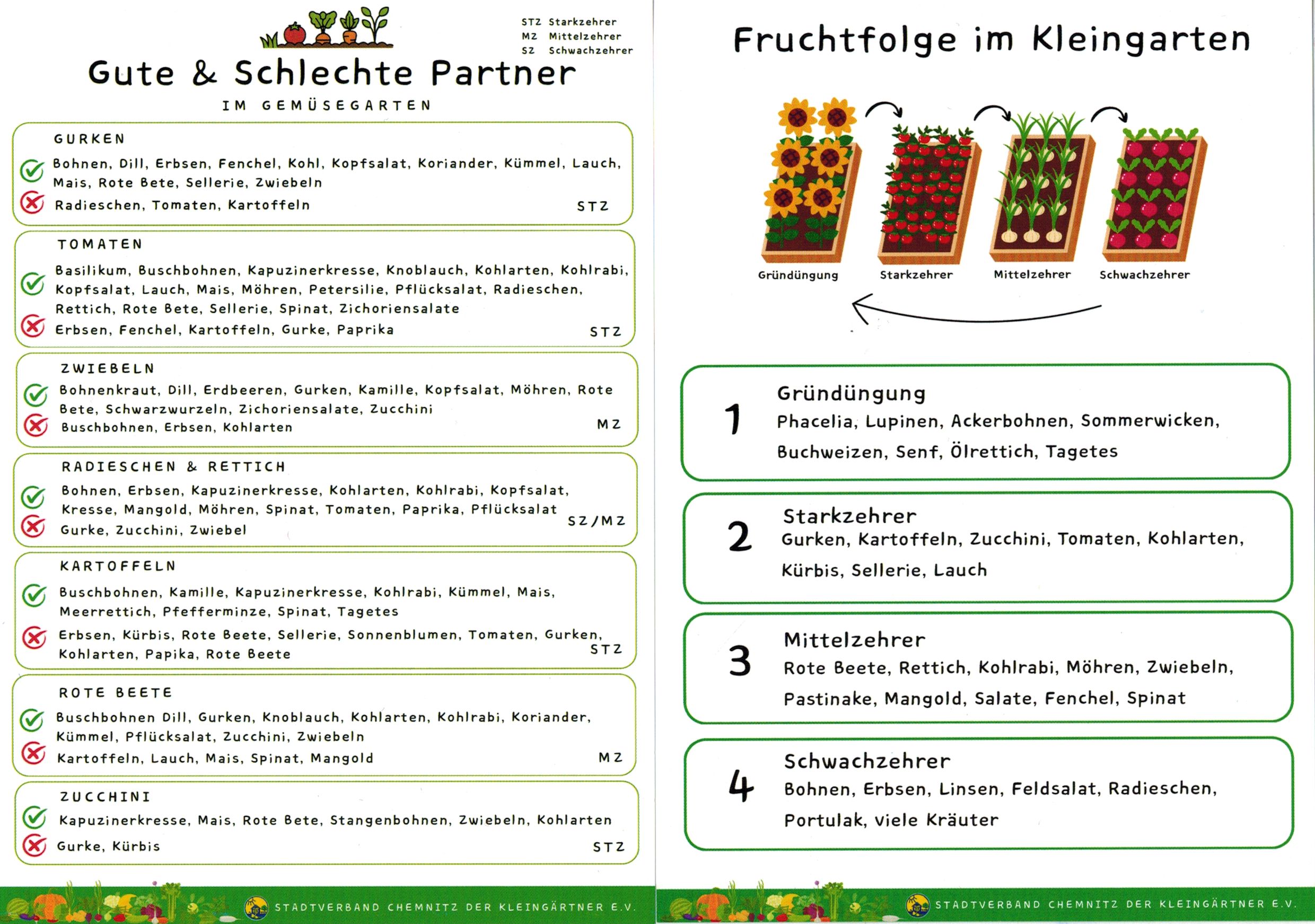 STZ Starkzehrer
MZ Mittelzehrer
SZ Schwachzehrer

Gute & Schlechte Partner

IM GEMÜSEGARTEN

GURKEN

Bohnen, Dill, Erbsen, Fenchel, Kohl, Kopfsalat, Koriander, Kümmel, Lauch, Mais, Rote Bete, Sellerie, Zwiebeln

Radieschen, Tomaten, Kartoffeln
STZ

TOMATEN

Basilikum, Buschbohnen, Kapuzinerkresse, Knoblauch, Kohlarten, Kohlrabi, Kopfsalat, Lauch, Mais, Möhren, Petersilie, Pflücksalat, Radieschen, Rettich, Rote Bete, Sellerie, Spinat, Zichoriensalate

Erbsen, Fenchel, Kartoffeln, Gurke, Paprika
STZ

ZWIEBELN

Bohnenkraut, Dill, Erdbeeren, Gurken, Kamille, Kopfsalat, Möhren, Rote Bete, Schwarzwurzeln, Zichoriensalate, Zucchini

Buschbohnen, Erbsen, Kohlarten
MZ

RADIESCHEN & RETTICH

Bohnen, Erbsen, Kapuzinerkresse, Kohlarten, Kohlrabi, Kopfsalat, Kresse, Mangold, Möhren, Spinat, Tomaten, Paprika, Pflücksalat

Gurke, Zucchini, Zwiebel
SZ/MZ

KARTOFFELN

Buschbohnen, Kamille, Kapuzinerkresse, Kohlrabi, Kümmel, Mais, Meerrettich, Pfefferminze, Spinat, Tagetes

Erbsen, Kürbis, Rote Beete, Sellerie, Sonnenblumen, Tomaten, Gurken, Kohlarten, Papika, Rote Beete
STZ

ROTE BEETE

Buschbohnen Dill, Gurken, Knoblauch, Kohlarten, Kohlrabi, Koriander, Kümmel, Pflücksalat, Zucchini, Zwiebeln

Kartoffeln, Lauch, Mais, Spinat, Mangold
MZ

ZUCCHINI

Kapuzinerkresse, Mais, Rote Bete, Stangenbohnen, Zwiebeln, Kohlarten

Gurke, Kürbis
STZ

STADTVERBAND CHEMNITZ DER KLEINGÄRTNER E.V.

Fruchtfolge im Kleingarten

Gründüngung Starkzehrer Mittelzehrer Schwachzehrer

1
Gründüngung
Phacelia, Lupinen, Ackerbohnen, Sommerwicken, Buchweizen, Senf, Ölrettich, Tagetes

2
Starkzehrer
Gurken, Kartoffeln, Zucchini, Tomaten, Kohlarten, Kürbis, Sellerie, Lauch

3
Mittelzehrer
Rote Beete, Rettich, Kohlrabi, Möhren, Zwiebeln, Pastinake, Mangold, Salate, Fenchel, Spinat

4
Schwachzehrer
Bohnen, Erbsen, Linsen, Feldsalat, Radieschen, Portulak, viele Kräuter

STADTVERBAND CHEMNITZ DER KLEINGÄRTNER E.V.